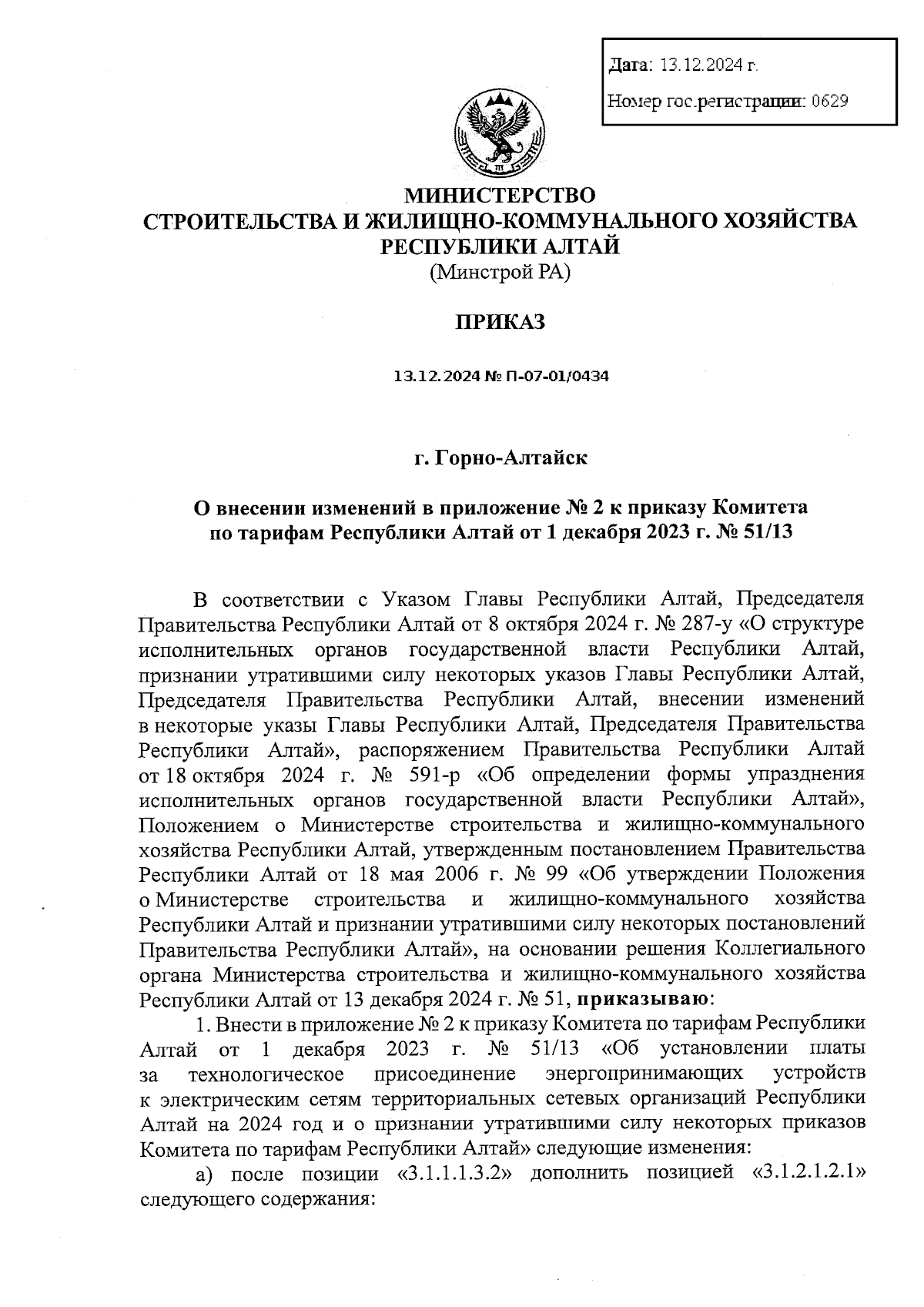 Дата: 13.12.2024 г.

Номер гос.регистрации: 0629

МИНИСТЕРСТВО
СТРОИТЕЛЬСТВА И ЖИЛИЩНО-КОММУНАЛЬНОГО ХОЗЯЙСТВА
РЕСПУБЛИКИ АЛТАЙ
(Минстрой РА)

ПРИКАЗ

13.12.2024 № П-07-01/0434

г. Горно-Алтайск

О внесении изменений в приложение № 2 к приказу Комитета по тарифам Республики Алтай от 1 декабря 2023 г. № 51/13

В соответствии с Указом Главы Республики Алтай, Председателя Правительства Республики Алтай от 8 октября 2024 г. № 287-у «О структуре исполнительных органов государственной власти Республики Алтай, признании утратившими силу некоторых указов Главы Республики Алтай, Председателя Правительства Республики Алтай, внесении изменений в некоторые указы Главы Республики Алтай, Председателя Правительства Республики Алтай», распоряжением Правительства Республики Алтай от 18 октября 2024 г. № 591-р «Об определении формы упразднения исполнительных органов государственной власти Республики Алтай», Положением о Министерстве строительства и жилищно-коммунального хозяйства Республики Алтай, утвержденным постановлением Правительства Республики Алтай от 18 мая 2006 г. № 99 «Об утверждении Положения о Министерстве строительства и жилищно-коммунального хозяйства Республики Алтай и признании утратившими силу некоторых постановлений Правительства Республики Алтай», на основании решения Коллегиального органа Министерства строительства и жилищно-коммунального хозяйства Республики Алтай от 13 декабря 2024 г. № 51, приказываю:

1. Внести в приложение № 2 к приказу Комитета по тарифам Республики Алтай от 1 декабря 2023 г. № 51/13 «Об установлении платы за технологическое присоединение энергопринимающих устройств к электрическим сетям территориальных сетевых организаций Республики Алтай на 2024 год и о признании утратившими силу некоторых приказов Комитета по тарифам Республики Алтай» следующие изменения:

а) после позиции «3.1.1.1.3.2» дополнить позицией «3.1.2.1.2.1» следующего содержания: